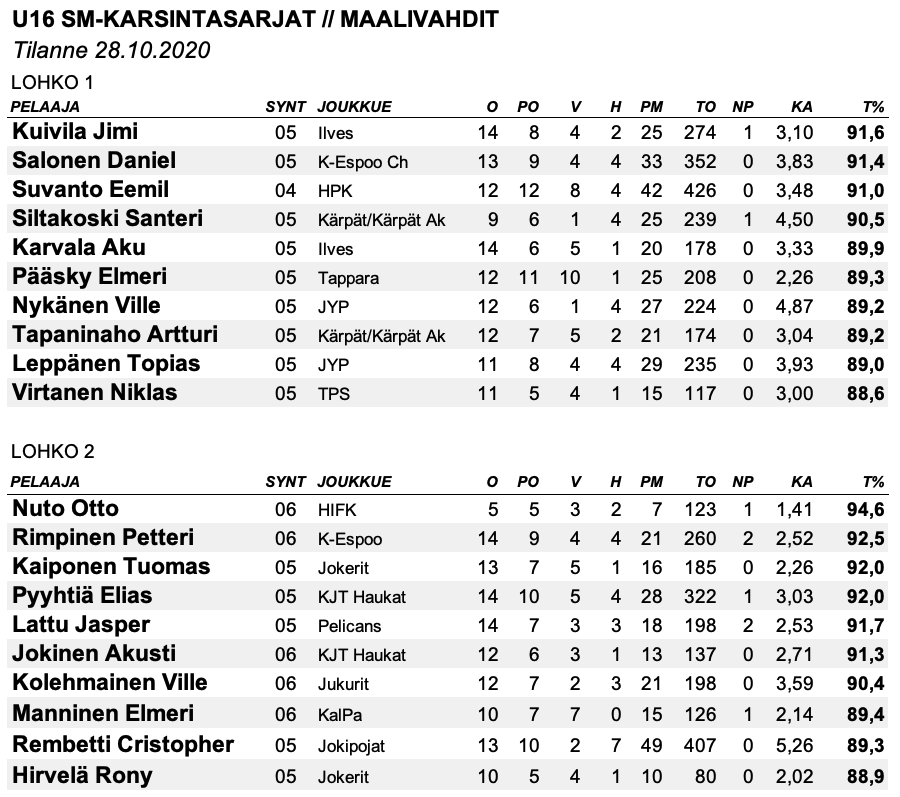 U16 SM-KARSINTASARJAT // MAALIVAHDIT
Tilanne 28.10.2020

LOHKO 1

| PELAAJA | SYNT | JOUKKUE | O | PO | V | H | PM | TO | NP | KA | T% |
|---|---|---|---|---|---|---|---|---|---|---|---|
| Kuivila Jimi | 05 | Ilves | 14 | 8 | 4 | 2 | 25 | 274 | 1 | 3,10 | 91,6 |
| Salonen Daniel | 05 | K-Espoo Ch | 13 | 9 | 4 | 4 | 33 | 352 | 0 | 3,83 | 91,4 |
| Suvanto Eemil | 04 | HPK | 12 | 12 | 8 | 4 | 42 | 426 | 0 | 3,48 | 91,0 |
| Siltakoski Santeri | 05 | Kärpät/Kärpät Ak | 9 | 6 | 1 | 4 | 25 | 239 | 1 | 4,50 | 90,5 |
| Karvala Aku | 05 | Ilves | 14 | 6 | 5 | 1 | 20 | 178 | 0 | 3,33 | 89,9 |
| Pääsky Elmeri | 05 | Tappara | 12 | 11 | 10 | 1 | 25 | 208 | 0 | 2,26 | 89,3 |
| Nykänen Ville | 05 | JYP | 12 | 6 | 1 | 4 | 27 | 224 | 0 | 4,87 | 89,2 |
| Tapaninaho Artturi | 05 | Kärpät/Kärpät Ak | 12 | 7 | 5 | 2 | 21 | 174 | 0 | 3,04 | 89,2 |
| Leppänen Topias | 05 | JYP | 11 | 8 | 4 | 4 | 29 | 235 | 0 | 3,93 | 89,0 |
| Virtanen Niklas | 05 | TPS | 11 | 5 | 4 | 1 | 15 | 117 | 0 | 3,00 | 88,6 |

LOHKO 2

| PELAAJA | SYNT | JOUKKUE | O | PO | V | H | PM | TO | NP | KA | T% |
|---|---|---|---|---|---|---|---|---|---|---|---|
| Nuto Otto | 06 | HIFK | 5 | 5 | 3 | 2 | 7 | 123 | 1 | 1,41 | 94,6 |
| Rimpinen Petteri | 06 | K-Espoo | 14 | 9 | 4 | 4 | 21 | 260 | 2 | 2,52 | 92,5 |
| Kaiponen Tuomas | 05 | Jokerit | 13 | 7 | 5 | 1 | 16 | 185 | 0 | 2,26 | 92,0 |
| Pyyhtiä Elias | 05 | KJT Haukat | 14 | 10 | 5 | 4 | 28 | 322 | 1 | 3,03 | 92,0 |
| Lattu Jasper | 05 | Pelicans | 14 | 7 | 3 | 3 | 18 | 198 | 2 | 2,53 | 91,7 |
| Jokinen Akusti | 06 | KJT Haukat | 12 | 6 | 3 | 1 | 13 | 137 | 0 | 2,71 | 91,3 |
| Kolehmainen Ville | 06 | Jukurit | 12 | 7 | 2 | 3 | 21 | 198 | 0 | 3,59 | 90,4 |
| Manninen Elmeri | 06 | KalPa | 10 | 7 | 7 | 0 | 15 | 126 | 1 | 2,14 | 89,4 |
| Rembetti Cristopher | 05 | Jokipojat | 13 | 10 | 2 | 7 | 49 | 407 | 0 | 5,26 | 89,3 |
| Hirvelä Rony | 05 | Jokerit | 10 | 5 | 4 | 1 | 10 | 80 | 0 | 2,02 | 88,9 |